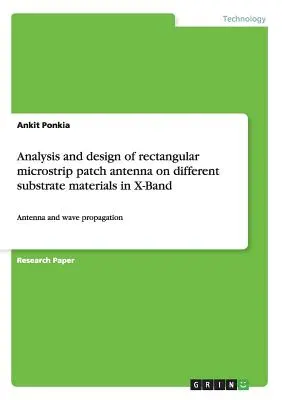 Technology

Ankit Ponkia

Analysis and design of rectangular microstrip patch antenna on different substrate materials in X-Band

Antenna and wave propagation

Research Paper

GRIN